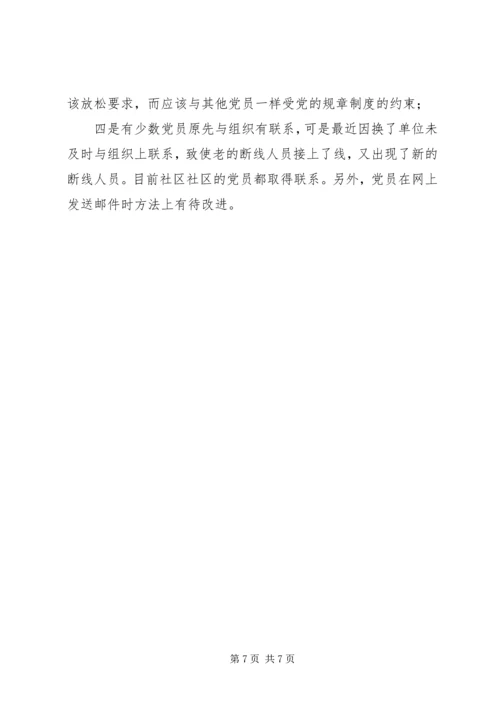 该放松要求，而应该与其他党员一样受党的规章制度的约束；

四是有少数党员原先与组织有联系，可是最近因换了单位未及时与组织上联系，致使老的断线人员接上了线，又出现了新的断线人员。目前社区社区的党员都取得联系。另外，党员在网上发送邮件时方法上有待改进。

第7页 共7页